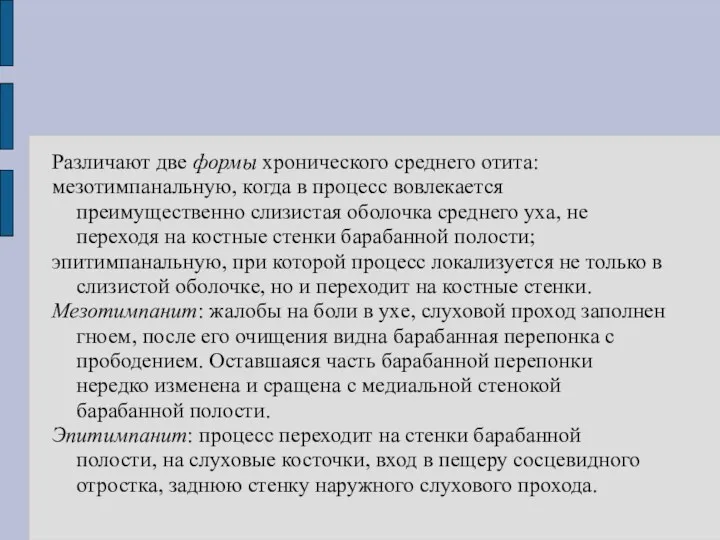 Различают две формы хронического среднего отита:

мезотимпанальную, когда в процесс вовлекается преимущественно слизистая оболочка среднего уха, не переходя на костные стенки барабанной полости;

эпитимпанальную, при которой процесс локализуется не только в слизистой оболочке, но и переходит на костные стенки.

Мезотимпанит: жалобы на боли в ухе, слуховой проход заполнен гноем, после его очищения видна барабанная перепонка с прободением. Оставшаяся часть барабанной перепонки нередко изменена и сращена с медиальной стенокой барабанной полости.

Эпитимпанит: процесс переходит на стенки барабанной полости, на слуховые косточки, вход в пещеру сосцевидного отростка, заднюю стенку наружного слухового прохода.